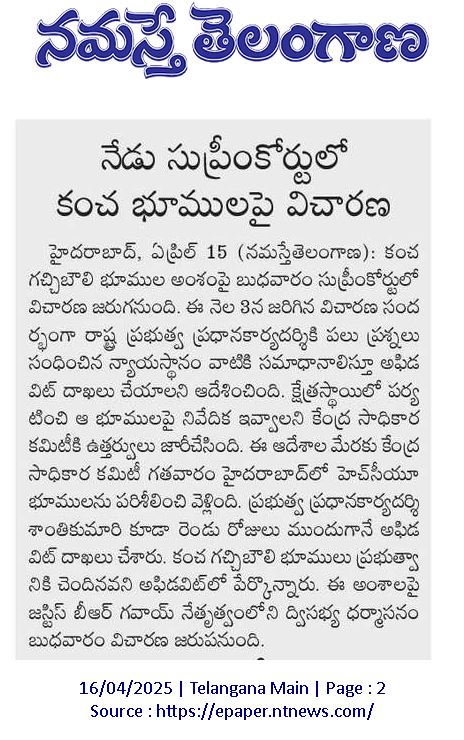 నమస్తే తెలంగాణ

నేడు సుప్రీంకోర్టులో కంచ భూములపై విచారణ

హైదరాబాద్, ఏప్రిల్ 15 (నమస్తేతెలంగాణ): కంచ గచ్చిబౌలి భూముల అంశంపై బుధవారం సుప్రీంకోర్టులో విచారణ జరుగనుంది. ఈ నెల 3న జరిగిన విచారణ సందర్భంగా రాష్ట్ర ప్రభుత్వ ప్రధానకార్యదర్శికి పలు ప్రశ్నలు సంధించిన న్యాయస్థానం వాటికి సమాధానాలిస్తూ అఫిడవిట్ దాఖలు చేయాలని ఆదేశించింది. క్షేత్రస్థాయిలో పర్యటించి ఆ భూములపై నివేదిక ఇవ్వాలని కేంద్ర సాధికార కమిటీకి ఉత్తర్వులు జారీచేసింది. ఈ ఆదేశాల మేరకు కేంద్ర సాధికార కమిటీ గతవారం హైదరాబాద్‌లో హెచ్‌సీయూ భూములను పరిశీలించి వెళ్లింది. ప్రభుత్వ ప్రధానకార్యదర్శి శాంతికుమారి కూడా రెండు రోజులు ముందుగానే అఫిడవిట్ దాఖలు చేశారు. కంచ గచ్చిబౌలి భూములు ప్రభుత్వానికి చెందినవని అఫిడవిట్‌లో పేర్కొన్నారు. ఈ అంశాలపై జస్టిస్ బీఆర్ గవాయ్ నేతృత్వంలోని ద్విసభ్య ధర్మాసనం బుధవారం విచారణ జరుపనుంది.

16/04/2025 | Telangana Main | Page : 2
Source : https://epaper.ntnews.com/